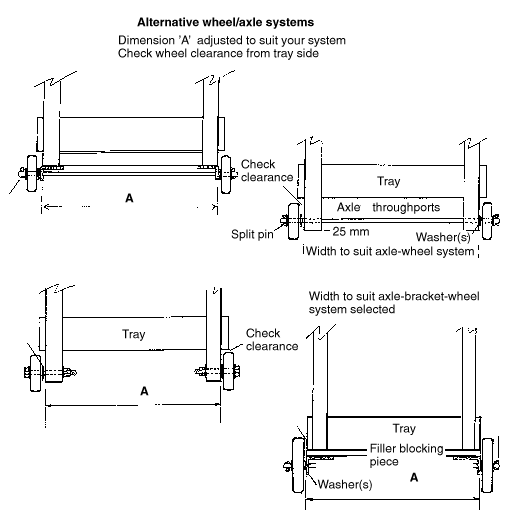 Alternative wheel/axle systems

Dimension 'A' adjusted to suit your system
Check wheel clearance from tray side

A

Check clearance

Tray

Axle throughports

Split pin

25 mm

Washer(s)

Width to suit axle-wheel system

Tray

Check clearance

A

Width to suit axle-bracket-wheel system selected

Tray

Filler blocking piece

Washer(s)

A